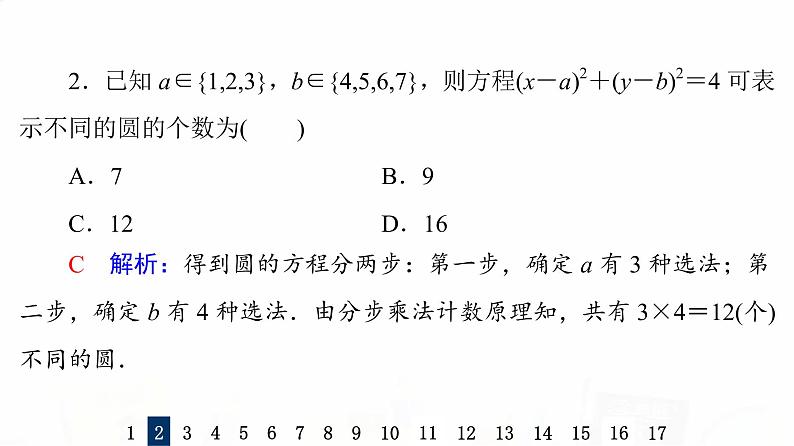 2．已知 $a\in\{1,2,3\}$，$b\in\{4,5,6,7\}$，则方程$(x-a)^2+(y-b)^2=4$ 可表示不同的圆的个数为(　　)

A．7　　B．9

C．12　　D．16

C　解析：得到圆的方程分两步：第一步，确定 $a$ 有 3 种选法；第二步，确定 $b$ 有 4 种选法．由分步乘法计数原理知，共有 $3\times4=12$(个)不同的圆．

1 2 3 4 5 6 7 8 9 10 11 12 13 14 15 16 17